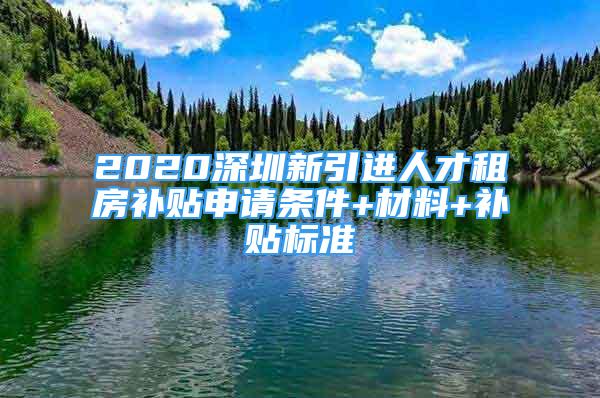 2020深圳新引进人才租房补贴申请条件+材料+补贴标准